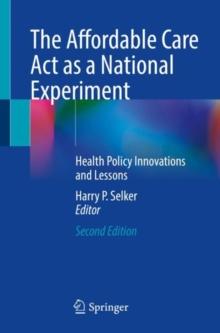 The Affordable Care Act as a National Experiment

Health Policy Innovations and Lessons

Harry P. Selker
Editor

Second Edition

Springer